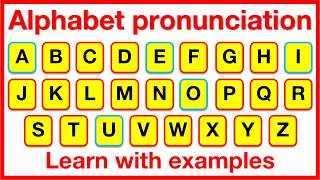 Alphabet pronunciation

A B C D E F G H I

J K L M N O P Q R

S T U V W X Y Z

Learn with examples